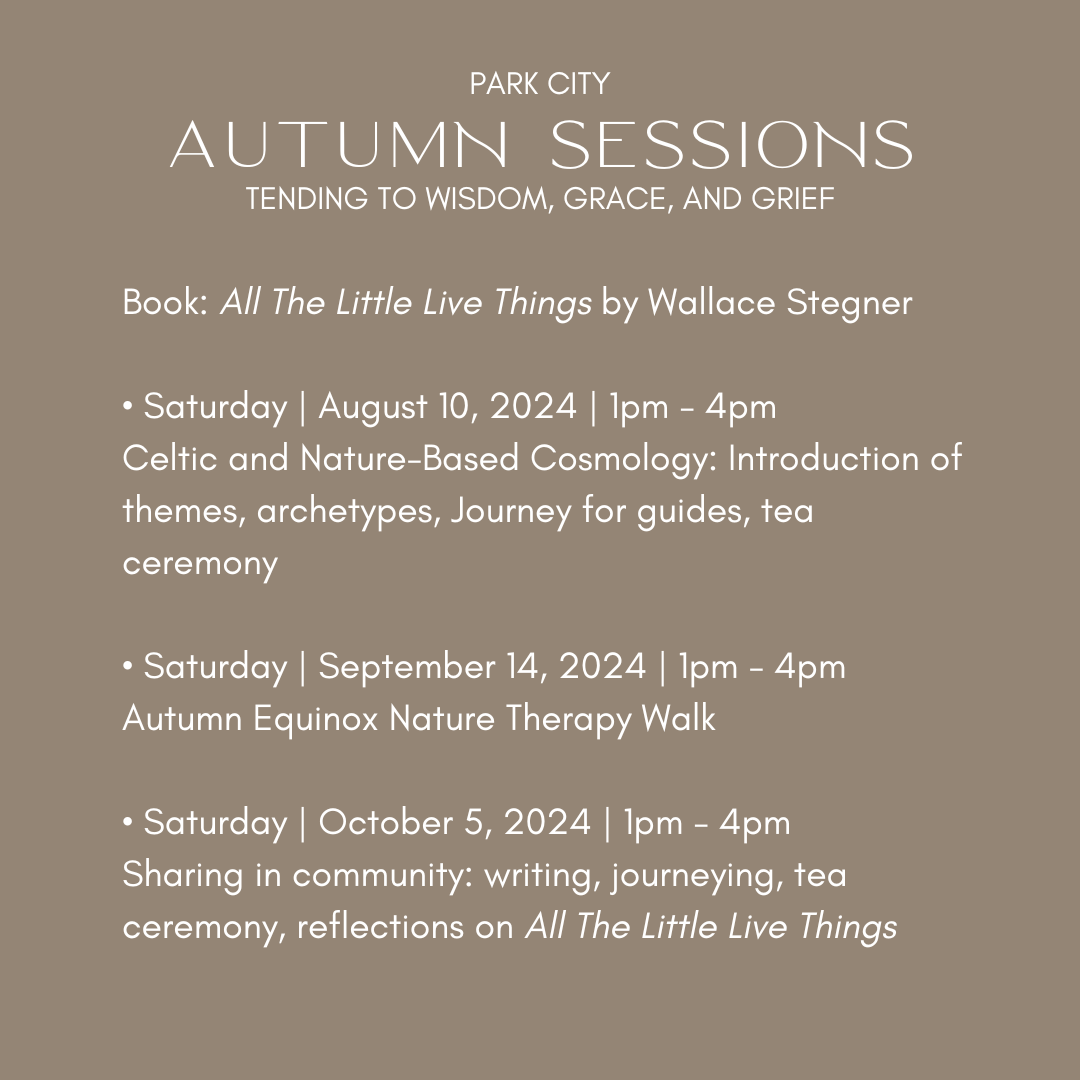 PARK CITY
AUTUMN SESSIONS
TENDING TO WISDOM, GRACE, AND GRIEF

Book: All The Little Live Things by Wallace Stegner

• Saturday | August 10, 2024 | 1pm - 4pm
Celtic and Nature-Based Cosmology: Introduction of themes, archetypes, Journey for guides, tea ceremony

• Saturday | September 14, 2024 | 1pm - 4pm
Autumn Equinox Nature Therapy Walk

• Saturday | October 5, 2024 | 1pm - 4pm
Sharing in community: writing, journeying, tea ceremony, reflections on All The Little Live Things